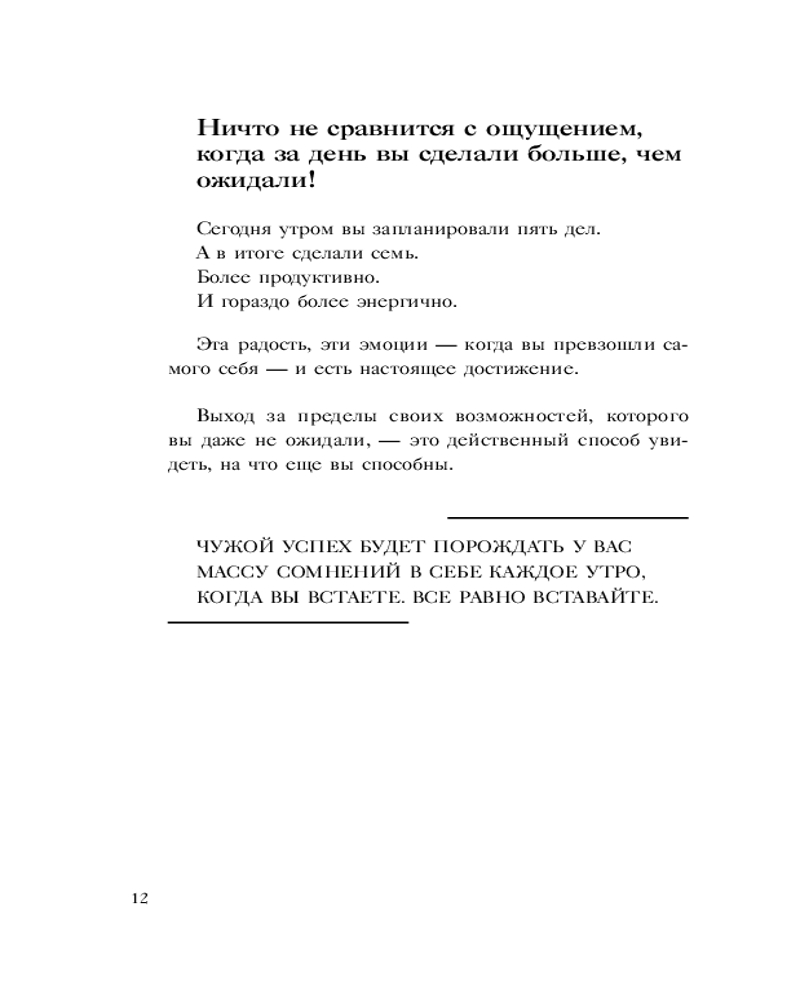 Ничто не сравнится с ощущением, когда за день вы сделали больше, чем ожидали!

Сегодня утром вы запланировали пять дел.
А в итоге сделали семь.
Более продуктивно.
И гораздо более энергично.

Эта радость, эти эмоции — когда вы превзошли самого себя — и есть настоящее достижение.

Выход за пределы своих возможностей, которого вы даже не ожидали, — это действенный способ увидеть, на что еще вы способны.

ЧУЖОЙ УСПЕХ БУДЕТ ПОРОЖДАТЬ У ВАС МАССУ СОМНЕНИЙ В СЕБЕ КАЖДОЕ УТРО, КОГДА ВЫ ВСТАЕТЕ. ВСЕ РАВНО ВСТАВАЙТЕ.

12